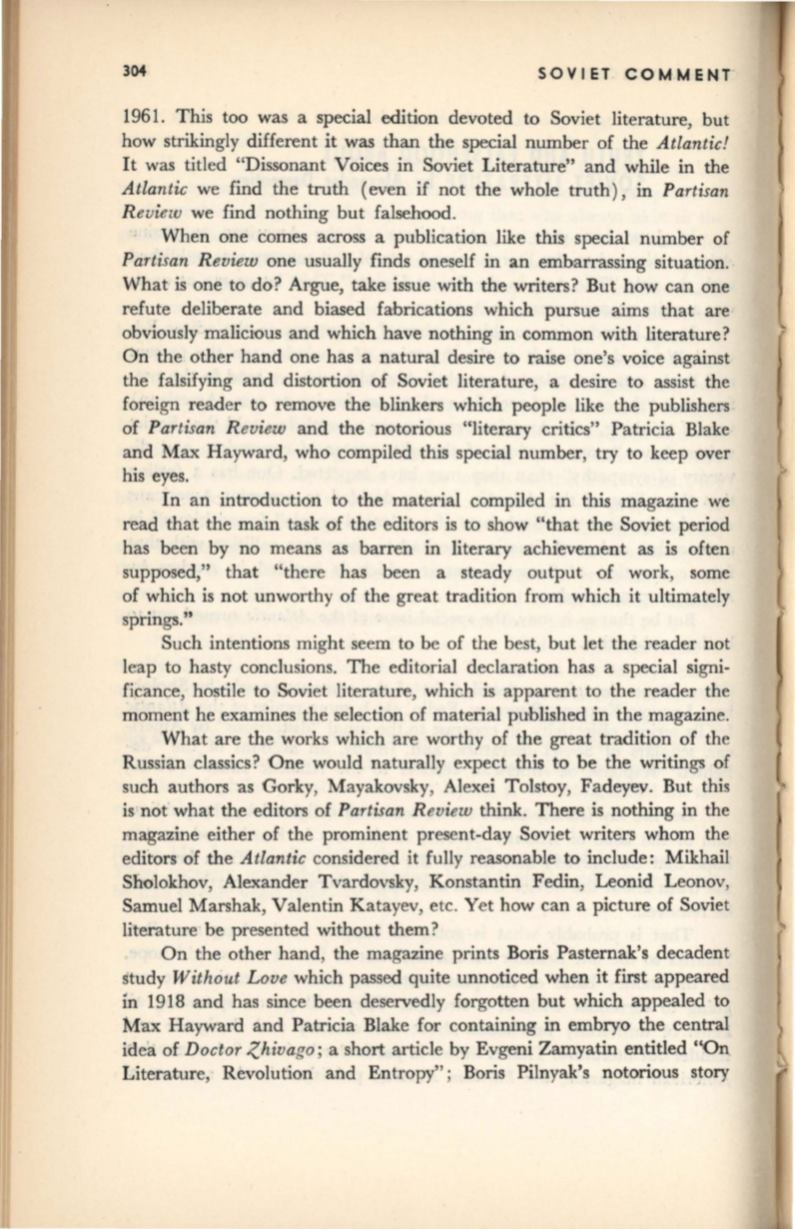 304 SOVIET COMMENT

1961. This too was a special edition devoted to Soviet literature, but how strikingly different it was than the special number of the Atlantic! It was titled "Dissonant Voices in Soviet Literature" and while in the Atlantic we find the truth (even if not the whole truth), in Partisan Review we find nothing but falsehood.

When one comes across a publication like this special number of Partisan Review one usually finds oneself in an embarrassing situation. What is one to do? Argue, take issue with the writers? But how can one refute deliberate and biased fabrications which pursue aims that are obviously malicious and which have nothing in common with literature? On the other hand one has a natural desire to raise one's voice against the falsifying and distortion of Soviet literature, a desire to assist the foreign reader to remove the blinkers which people like the publishers of Partisan Review and the notorious "literary critics" Patricia Blake and Max Hayward, who compiled this special number, try to keep over his eyes.

In an introduction to the material compiled in this magazine we read that the main task of the editors is to show "that the Soviet period has been by no means as barren in literary achievement as is often supposed," that "there has been a steady output of work, some of which is not unworthy of the great tradition from which it ultimately springs."

Such intentions might seem to be of the best, but let the reader not leap to hasty conclusions. The editorial declaration has a special significance, hostile to Soviet literature, which is apparent to the reader the moment he examines the selection of material published in the magazine.

What are the works which are worthy of the great tradition of the Russian classics? One would naturally expect this to be the writings of such authors as Gorky, Mayakovsky, Alexei Tolstoy, Fadeyev. But this is not what the editors of Partisan Review think. There is nothing in the magazine either of the prominent present-day Soviet writers whom the editors of the Atlantic considered it fully reasonable to include: Mikhail Sholokhov, Alexander Tvardovsky, Konstantin Fedin, Leonid Leonov, Samuel Marshak, Valentin Katayev, etc. Yet how can a picture of Soviet literature be presented without them?

On the other hand, the magazine prints Boris Pasternak's decadent study Without Love which passed quite unnoticed when it first appeared in 1918 and has since been deservedly forgotten but which appealed to Max Hayward and Patricia Blake for containing in embryo the central idea of Doctor Zhivago; a short article by Evgeni Zamyatin entitled "On Literature, Revolution and Entropy"; Boris Pilnyak's notorious story